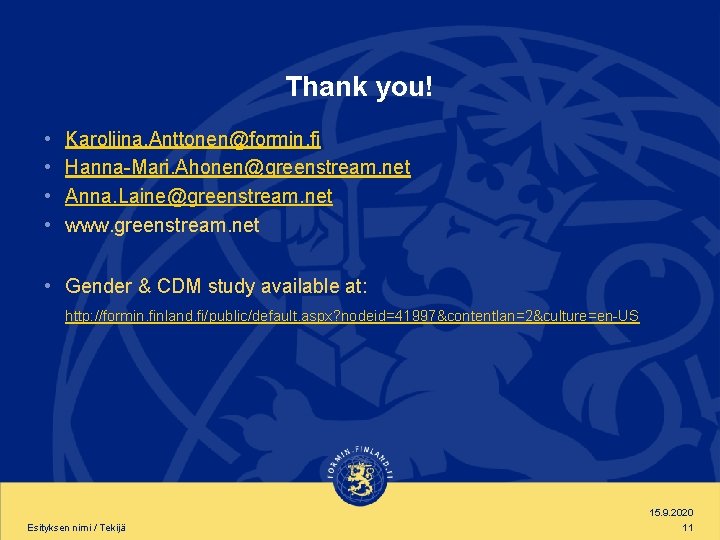 Thank you!

• Karoliina.Anttonen@formin.fi
• Hanna-Mari.Ahonen@greenstream.net
• Anna.Laine@greenstream.net
• www.greenstream.net

• Gender & CDM study available at:

http://formin.finland.fi/public/default.aspx?nodeid=41997&contentlan=2&culture=en-US

FORMIN.FINLAND.FI

Esityksen nimi / Tekijä

15.9.2020
11